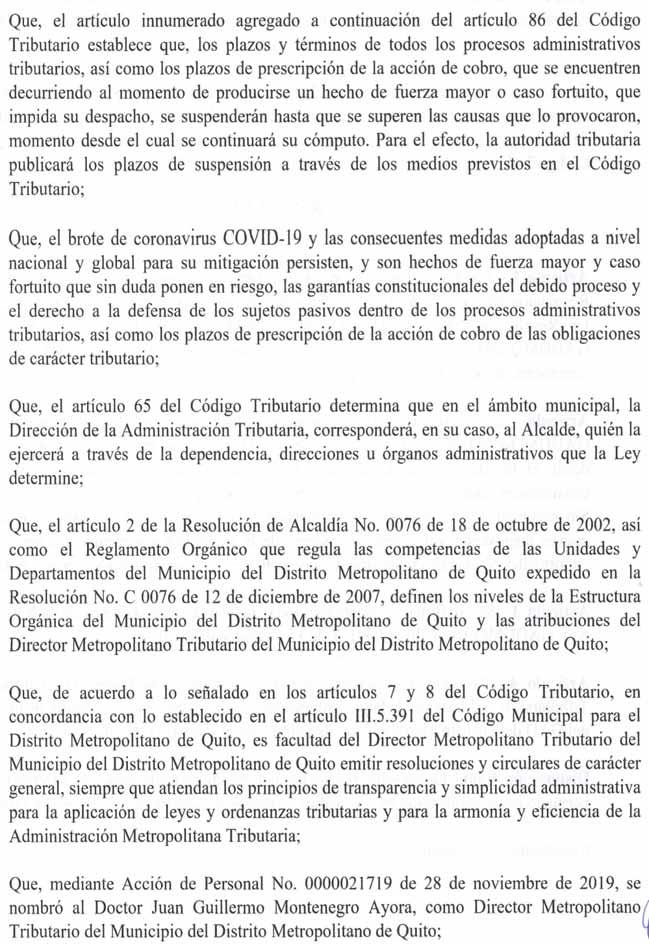 Que, el artículo innumerado agregado a continuación del artículo 86 del Código Tributario establece que, los plazos y términos de todos los procesos administrativos tributarios, así como los plazos de prescripción de la acción de cobro, que se encuentren decurriendo al momento de producirse un hecho de fuerza mayor o caso fortuito, que impida su despacho, se suspenderán hasta que se superen las causas que lo provocaron, momento desde el cual se continuará su cómputo. Para el efecto, la autoridad tributaria publicará los plazos de suspensión a través de los medios previstos en el Código Tributario;

Que, el brote de coronavirus COVID-19 y las consecuentes medidas adoptadas a nivel nacional y global para su mitigación persisten, y son hechos de fuerza mayor y caso fortuito que sin duda ponen en riesgo, las garantías constitucionales del debido proceso y el derecho a la defensa de los sujetos pasivos dentro de los procesos administrativos tributarios, así como los plazos de prescripción de la acción de cobro de las obligaciones de carácter tributario;

Que, el artículo 65 del Código Tributario determina que en el ámbito municipal, la Dirección de la Administración Tributaria, corresponderá, en su caso, al Alcalde, quién la ejercerá a través de la dependencia, direcciones u órganos administrativos que la Ley determine;

Que, el artículo 2 de la Resolución de Alcaldía No. 0076 de 18 de octubre de 2002, así como el Reglamento Orgánico que regula las competencias de las Unidades y Departamentos del Municipio del Distrito Metropolitano de Quito expedido en la Resolución No. C 0076 de 12 de diciembre de 2007, definen los niveles de la Estructura Orgánica del Municipio del Distrito Metropolitano de Quito y las atribuciones del Director Metropolitano Tributario del Municipio del Distrito Metropolitano de Quito;

Que, de acuerdo a lo señalado en los artículos 7 y 8 del Código Tributario, en concordancia con lo establecido en el artículo III.5.391 del Código Municipal para el Distrito Metropolitano de Quito, es facultad del Director Metropolitano Tributario del Municipio del Distrito Metropolitano de Quito emitir resoluciones y circulares de carácter general, siempre que atiendan los principios de transparencia y simplicidad administrativa para la aplicación de leyes y ordenanzas tributarias y para la armonía y eficiencia de la Administración Metropolitana Tributaria;

Que, mediante Acción de Personal No. 0000021719 de 28 de noviembre de 2019, se nombró al Doctor Juan Guillermo Montenegro Ayora, como Director Metropolitano Tributario del Municipio del Distrito Metropolitano de Quito;